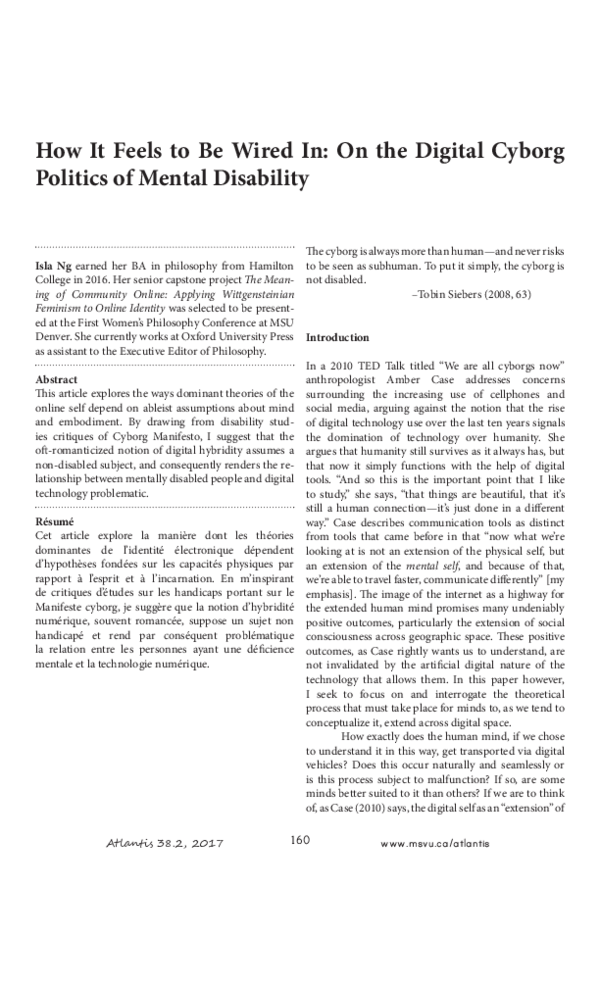 How It Feels to Be Wired In: On the Digital Cyborg Politics of Mental Disability

Isla Ng earned her BA in philosophy from Hamilton College in 2016. Her senior capstone project The Meaning of Community Online: Applying Wittgensteinian Feminism to Online Identity was selected to be presented at the First Women's Philosophy Conference at MSU Denver. She currently works at Oxford University Press as assistant to the Executive Editor of Philosophy.

Abstract
This article explores the ways dominant theories of the online self depend on ableist assumptions about mind and embodiment. By drawing from disability studies critiques of Cyborg Manifesto, I suggest that the oft-romanticized notion of digital hybridity assumes a non-disabled subject, and consequently renders the relationship between mentally disabled people and digital technology problematic.

Résumé
Cet article explore la manière dont les théories dominantes de l'identité électronique dépendent d'hypothèses fondées sur les capacités physiques par rapport à l'esprit et à l'incarnation. En m'inspirant de critiques d'études sur les handicaps portant sur le Manifeste cyborg, je suggère que la notion d'hybridité numérique, souvent romancée, suppose un sujet non handicapé et rend par conséquent problématique la relation entre les personnes ayant une déficience mentale et la technologie numérique.

The cyborg is always more than human—and never risks to be seen as subhuman. To put it simply, the cyborg is not disabled.
–Tobin Siebers (2008, 63)

Introduction

In a 2010 TED Talk titled "We are all cyborgs now" anthropologist Amber Case addresses concerns surrounding the increasing use of cellphones and social media, arguing against the notion that the rise of digital technology use over the last ten years signals the domination of technology over humanity. She argues that humanity still survives as it always has, but that now it simply functions with the help of digital tools. "And so this is the important point that I like to study," she says, "that things are beautiful, that it's still a human connection—it's just done in a different way." Case describes communication tools as distinct from tools that came before in that "now what we're looking at is not an extension of the physical self, but an extension of the mental self, and because of that, we're able to travel faster, communicate differently" [my emphasis]. The image of the internet as a highway for the extended human mind promises many undeniably positive outcomes, particularly the extension of social consciousness across geographic space. These positive outcomes, as Case rightly wants us to understand, are not invalidated by the artificial digital nature of the technology that allows them. In this paper however, I seek to focus on and interrogate the theoretical process that must take place for minds to, as we tend to conceptualize it, extend across digital space.

How exactly does the human mind, if we chose to understand it in this way, get transported via digital vehicles? Does this occur naturally and seamlessly or is this process subject to malfunction? If so, are some minds better suited to it than others? If we are to think of, as Case (2010) says, the digital self as an "extension" of

Atlantis 38.2, 2017 160 www.msvu.ca/atlantis